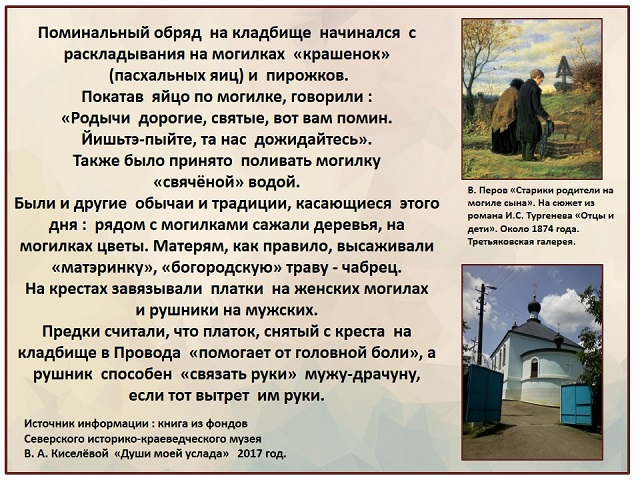 Поминальный обряд на кладбище начинался с раскладывания на могилках «крашенок» (пасхальных яиц) и пирожков.
Покатав яйцо по могилке, говорили :
«Родычи дорогие, святые, вот вам помин.
Йишьтэ-пыйте, та нас дожидайтесь».
Также было принято поливать могилку «свячёной» водой.
Были и другие обычаи и традиции, касающиеся этого дня : рядом с могилками сажали деревья, на могилках цветы. Матерям, как правило, высаживали «матэринку», «богородскую» траву - чабрец.
На крестах завязывали платки на женских могилах и рушники на мужских.
Предки считали, что платок, снятый с креста на кладбище в Провода «помогает от головной боли», а рушник способен «связать руки» мужу-драчуну, если тот вытрет им руки.

Источник информации : книга из фондов Северского историко-краеведческого музея В. А. Киселёвой «Души моей услада» 2017 год.

В. Перов «Старики родители на могиле сына». На сюжет из романа И.С. Тургенева «Отцы и дети». Около 1874 года. Третьяковская галерея.